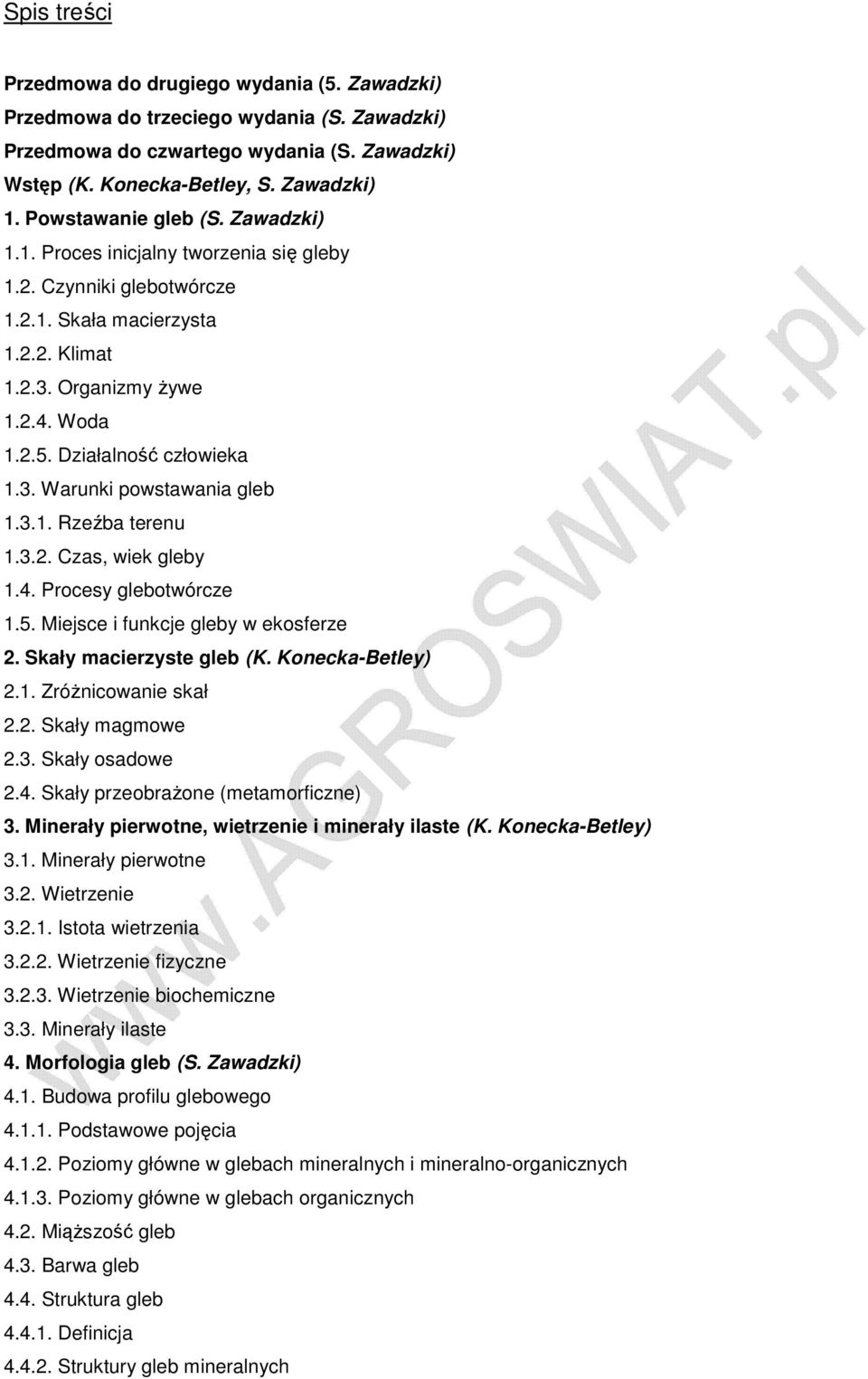 Spis treści

Przedmowa do drugiego wydania (5. Zawadzki)
Przedmowa do trzeciego wydania (S. Zawadzki)
Przedmowa do czwartego wydania (S. Zawadzki)
Wstęp (K. Konecka-Betley, S. Zawadzki)
1. Powstawanie gleb (S. Zawadzki)
1.1. Proces inicjalny tworzenia się gleby
1.2. Czynniki glebotwórcze
1.2.1. Skała macierzysta
1.2.2. Klimat
1.2.3. Organizmy żywe
1.2.4. Woda
1.2.5. Działalność człowieka
1.3. Warunki powstawania gleb
1.3.1. Rzeźba terenu
1.3.2. Czas, wiek gleby
1.4. Procesy glebotwórcze
1.5. Miejsce i funkcje gleby w ekosferze
2. Skały macierzyste gleb (K. Konecka-Betley)
2.1. Zróżnicowanie skał
2.2. Skały magmowe
2.3. Skały osadowe
2.4. Skały przeobrażone (metamorficzne)
3. Minerały pierwotne, wietrzenie i minerały ilaste (K. Konecka-Betley)
3.1. Minerały pierwotne
3.2. Wietrzenie
3.2.1. Istota wietrzenia
3.2.2. Wietrzenie fizyczne
3.2.3. Wietrzenie biochemiczne
3.3. Minerały ilaste
4. Morfologia gleb (S. Zawadzki)
4.1. Budowa profilu glebowego
4.1.1. Podstawowe pojęcia
4.1.2. Poziomy główne w glebach mineralnych i mineralno-organicznych
4.1.3. Poziomy główne w glebach organicznych
4.2. Miąższość gleb
4.3. Barwa gleb
4.4. Struktura gleb
4.4.1. Definicja
4.4.2. Struktury gleb mineralnych

www.AGROSWIAT.pl